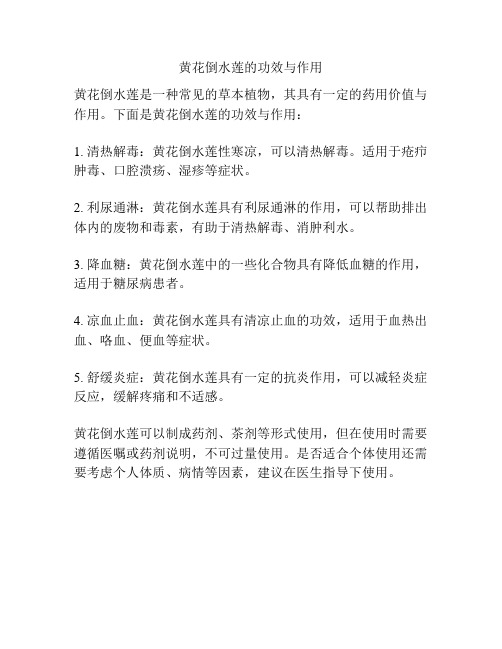 黄花倒水莲的功效与作用

黄花倒水莲是一种常见的草本植物，其具有一定的药用价值与作用。下面是黄花倒水莲的功效与作用：

1. 清热解毒：黄花倒水莲性寒凉，可以清热解毒。适用于疮疖肿毒、口腔溃疡、湿疹等症状。

2. 利尿通淋：黄花倒水莲具有利尿通淋的作用，可以帮助排出体内的废物和毒素，有助于清热解毒、消肿利水。

3. 降血糖：黄花倒水莲中的一些化合物具有降低血糖的作用，适用于糖尿病患者。

4. 凉血止血：黄花倒水莲具有清凉止血的功效，适用于血热出血、咯血、便血等症状。

5. 舒缓炎症：黄花倒水莲具有一定的抗炎作用，可以减轻炎症反应，缓解疼痛和不适感。

黄花倒水莲可以制成药剂、茶剂等形式使用，但在使用时需要遵循医嘱或药剂说明，不可过量使用。是否适合个体使用还需要考虑个人体质、病情等因素，建议在医生指导下使用。